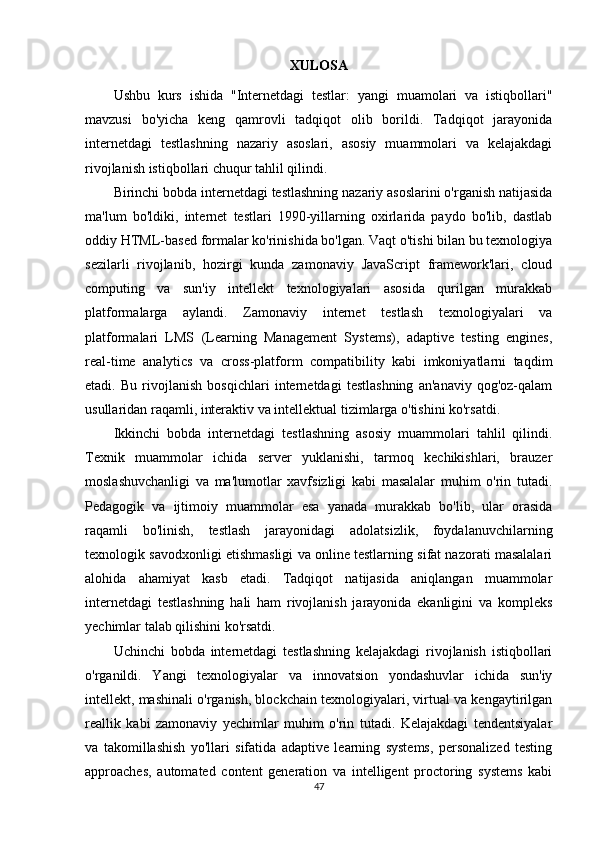 XULOSA

Ushbu kurs ishida "Internetdagi testlar: yangi muamolari va istiqbollari" mavzusi bo'yicha keng qamrovli tadqiqot olib borildi. Tadqiqot jarayonida internetdagi testlashning nazariy asoslari, asosiy muammolari va kelajakdagi rivojlanish istiqbollari chuqur tahlil qilindi.

Birinchi bobda internetdagi testlashning nazariy asoslarini o'rganish natijasida ma'lum bo'ldiki, internet testlari 1990-yillarning oxirlarida paydo bo'lib, dastlab oddiy HTML-based formalar ko'rinishida bo'lgan. Vaqt o'tishi bilan bu texnologiya sezilarli rivojlanib, hozirgi kunda zamonaviy JavaScript framework'lari, cloud computing va sun'iy intellekt texnologiyalari asosida qurilgan murakkab platformalarga aylandi. Zamonaviy internet testlash texnologiyalari va platformalari LMS (Learning Management Systems), adaptive testing engines, real-time analytics va cross-platform compatibility kabi imkoniyatlarni taqdim etadi. Bu rivojlanish bosqichlari internetdagi testlashning an'anaviy qog'oz-qalam usullaridan raqamli, interaktiv va intellektual tizimlarga o'tishini ko'rsatdi.

Ikkinchi bobda internetdagi testlashning asosiy muammolari tahlil qilindi. Texnik muammolar ichida server yuklanishi, tarmoq kechikishlari, brauzer moslashuvchanligi va ma'lumotlar xavfsizligi kabi masalalar muhim o'rin tutadi. Pedagogik va ijtimoiy muammolar esa yanada murakkab bo'lib, ular orasida raqamli bo'linish, testlash jarayonidagi adolatsizlik, foydalanuvchilarning texnologik savodxonligi etishmasligi va online testlarning sifat nazorati masalalari alohida ahamiyat kasb etadi. Tadqiqot natijasida aniqlangan muammolar internetdagi testlashning hali ham rivojlanish jarayonida ekanligini va kompleks yechimlar talab qilishini ko'rsatdi.

Uchinchi bobda internetdagi testlashning kelajakdagi rivojlanish istiqbollari o'rganildi. Yangi texnologiyalar va innovatsion yondashuvlar ichida sun'iy intellekt, mashinali o'rganish, blockchain texnologiyalari, virtual va kengaytirilgan reallik kabi zamonaviy yechimlar muhim o'rin tutadi. Kelajakdagi tendentsiyalar va takomillashish yo'llari sifatida adaptive learning systems, personalized testing approaches, automated content generation va intelligent proctoring systems kabi

47